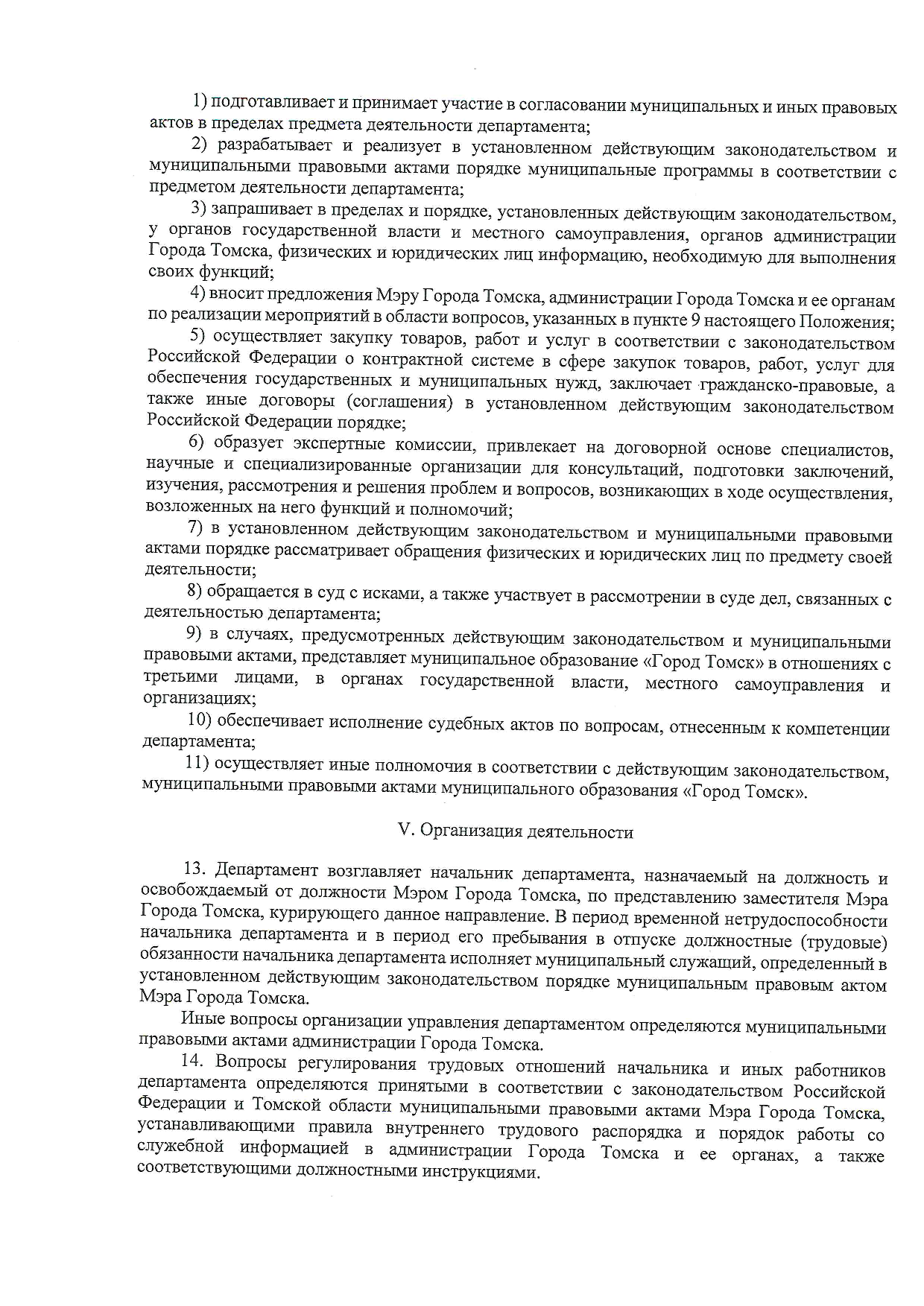 1) подготавливает и принимает участие в согласовании муниципальных и иных правовых актов в пределах предмета деятельности департамента;

2) разрабатывает и реализует в установленном действующим законодательством и муниципальными правовыми актами порядке муниципальные программы в соответствии с предметом деятельности департамента;

3) запрашивает в пределах и порядке, установленных действующим законодательством, у органов государственной власти и местного самоуправления, органов администрации Города Томска, физических и юридических лиц информацию, необходимую для выполнения своих функций;

4) вносит предложения Мэру Города Томска, администрации Города Томска и ее органам по реализации мероприятий в области вопросов, указанных в пункте 9 настоящего Положения;

5) осуществляет закупку товаров, работ и услуг в соответствии с законодательством Российской Федерации о контрактной системе в сфере закупок товаров, работ, услуг для обеспечения государственных и муниципальных нужд, заключает гражданско-правовые, а также иные договоры (соглашения) в установленном действующим законодательством Российской Федерации порядке;

6) образует экспертные комиссии, привлекает на договорной основе специалистов, научные и специализированные организации для консультаций, подготовки заключений, изучения, рассмотрения и решения проблем и вопросов, возникающих в ходе осуществления, возложенных на него функций и полномочий;

7) в установленном действующим законодательством и муниципальными правовыми актами порядке рассматривает обращения физических и юридических лиц по предмету своей деятельности;

8) обращается в суд с исками, а также участвует в рассмотрении в суде дел, связанных с деятельностью департамента;

9) в случаях, предусмотренных действующим законодательством и муниципальными правовыми актами, представляет муниципальное образование «Город Томск» в отношениях с третьими лицами, в органах государственной власти, местного самоуправления и организациях;

10) обеспечивает исполнение судебных актов по вопросам, отнесенным к компетенции департамента;

11) осуществляет иные полномочия в соответствии с действующим законодательством, муниципальными правовыми актами муниципального образования «Город Томск».

V. Организация деятельности

13. Департамент возглавляет начальник департамента, назначаемый на должность и освобождаемый от должности Мэром Города Томска, по представлению заместителя Мэра Города Томска, курирующего данное направление. В период временной нетрудоспособности начальника департамента и в период его пребывания в отпуске должностные (трудовые) обязанности начальника департамента исполняет муниципальный служащий, определенный в установленном действующим законодательством порядке муниципальным правовым актом Мэра Города Томска.

Иные вопросы организации управления департаментом определяются муниципальными правовыми актами администрации Города Томска.

14. Вопросы регулирования трудовых отношений начальника и иных работников департамента определяются принятыми в соответствии с законодательством Российской Федерации и Томской области муниципальными правовыми актами Мэра Города Томска, устанавливающими правила внутреннего трудового распорядка и порядок работы со служебной информацией в администрации Города Томска и ее органах, а также соответствующими должностными инструкциями.